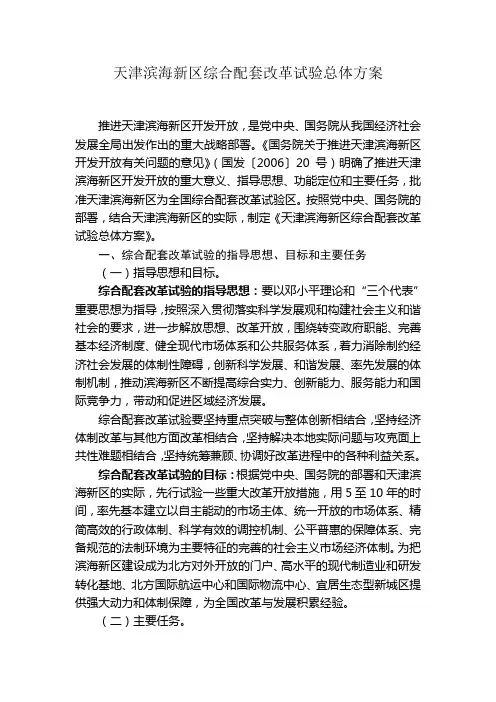 天津滨海新区综合配套改革试验总体方案

推进天津滨海新区开发开放，是党中央、国务院从我国经济社会发展全局出发作出的重大战略部署。《国务院关于推进天津滨海新区开发开放有关问题的意见》（国发〔2006〕20 号）明确了推进天津滨海新区开发开放的重大意义、指导思想、功能定位和主要任务，批准天津滨海新区为全国综合配套改革试验区。按照党中央、国务院的部署，结合天津滨海新区的实际，制定《天津滨海新区综合配套改革试验总体方案》。

一、综合配套改革试验的指导思想、目标和主要任务

（一）指导思想和目标。

综合配套改革试验的指导思想：要以邓小平理论和“三个代表”重要思想为指导，按照深入贯彻落实科学发展观和构建社会主义和谐社会的要求，进一步解放思想、改革开放，围绕转变政府职能、完善基本经济制度、健全现代市场体系和公共服务体系，着力消除制约经济社会发展的体制性障碍，创新科学发展、和谐发展、率先发展的体制机制，推动滨海新区不断提高综合实力、创新能力、服务能力和国际竞争力，带动和促进区域经济发展。

综合配套改革试验要坚持重点突破与整体创新相结合，坚持经济体制改革与其他方面改革相结合，坚持解决本地实际问题与攻克面上共性难题相结合，坚持统筹兼顾、协调好改革进程中的各种利益关系。

综合配套改革试验的目标：根据党中央、国务院的部署和天津滨海新区的实际，先行试验一些重大改革开放措施，用 5 至 10 年的时间，率先基本建立以自主能动的市场主体、统一开放的市场体系、精简高效的行政体制、科学有效的调控机制、公平普惠的保障体系、完备规范的法制环境为主要特征的完善的社会主义市场经济体制。为把滨海新区建设成为北方对外开放的门户、高水平的现代制造业和研发转化基地、北方国际航运中心和国际物流中心、宜居生态型新城区提供强大动力和体制保障，为全国改革与发展积累经验。

（二）主要任务。